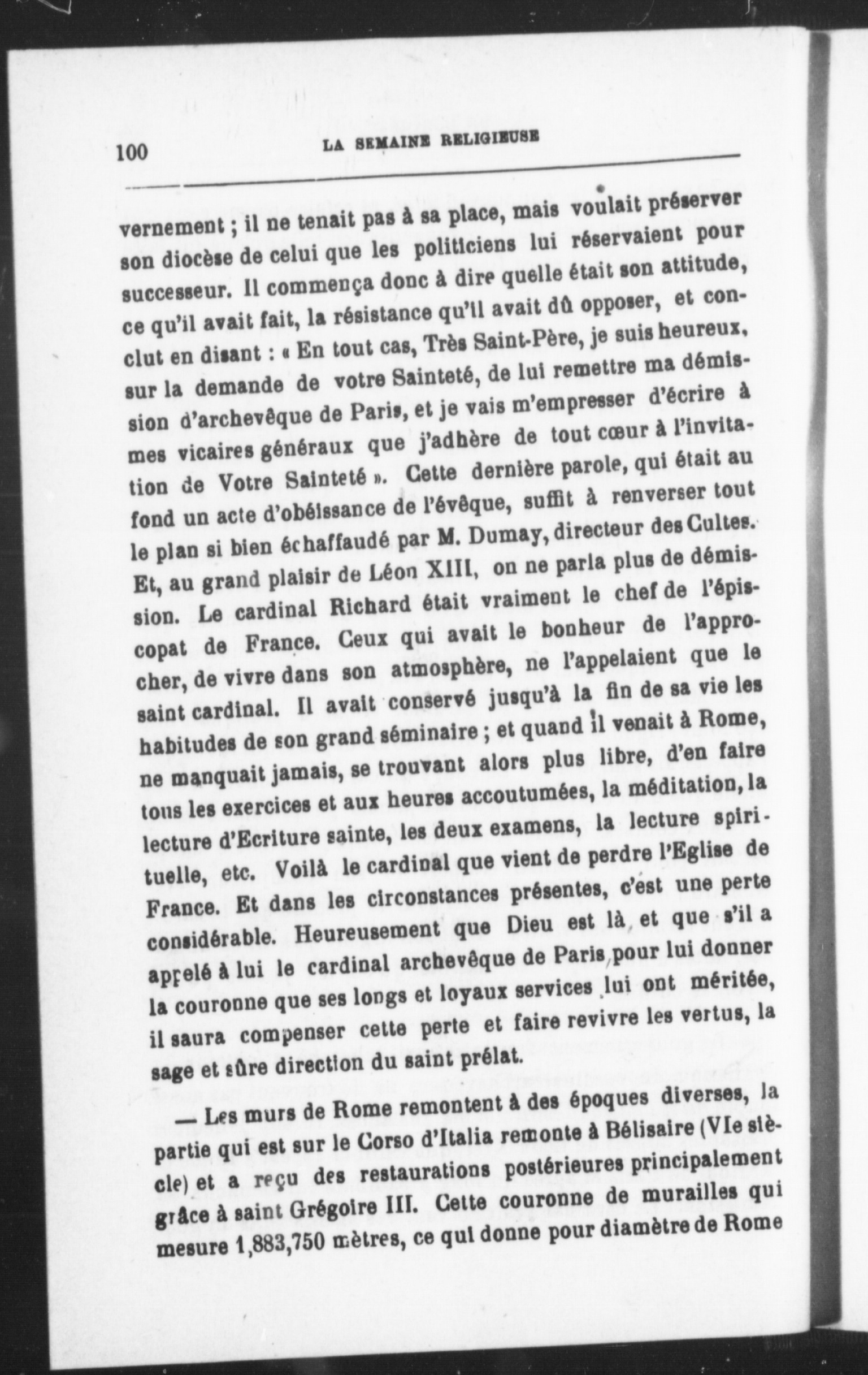 100 LA SEMAINE RELIGIEUSE

vernement ; il ne tenait pas à sa place, mais voulait préserver son diocèse de celui que les politiciens lui réservaient pour successeur. Il commença donc à dire quelle était son attitude, ce qu'il avait fait, la résistance qu'il avait dû opposer, et conclut en disant : « En tout cas, Très Saint-Père, je suis heureux, sur la demande de votre Sainteté, de lui remettre ma démission d'archevêque de Paris, et je vais m'empresser d'écrire à mes vicaires généraux que j'adhère de tout cœur à l'invitation de Votre Sainteté ». Cette dernière parole, qui était au fond un acte d'obéissance de l'évêque, suffit à renverser tout le plan si bien échaffaudé par M. Dumay, directeur des Cultes. Et, au grand plaisir de Léon XIII, on ne parla plus de démission. Le cardinal Richard était vraiment le chef de l'épiscopat de France. Ceux qui avait le bonheur de l'approcher, de vivre dans son atmosphère, ne l'appelaient que le saint cardinal. Il avait conservé jusqu'à la fin de sa vie les habitudes de son grand séminaire ; et quand il venait à Rome, ne manquait jamais, se trouvant alors plus libre, d'en faire tous les exercices et aux heures accoutumées, la méditation, la lecture d'Ecriture sainte, les deux examens, la lecture spirituelle, etc. Voilà le cardinal que vient de perdre l'Eglise de France. Et dans les circonstances présentes, c'est une perte considérable. Heureusement que Dieu est là, et que s'il a appelé à lui le cardinal archevêque de Paris, pour lui donner la couronne que ses longs et loyaux services lui ont méritée, il saura compenser cette perte et faire revivre les vertus, la sage et sûre direction du saint prélat.

— Les murs de Rome remontent à des époques diverses, la partie qui est sur le Corso d'Italia remonte à Bélisaire (VIe siècle) et a reçu des restaurations postérieures principalement grâce à saint Grégoire III. Cette couronne de murailles qui mesure 1,883,750 mètres, ce qui donne pour diamètre de Rome